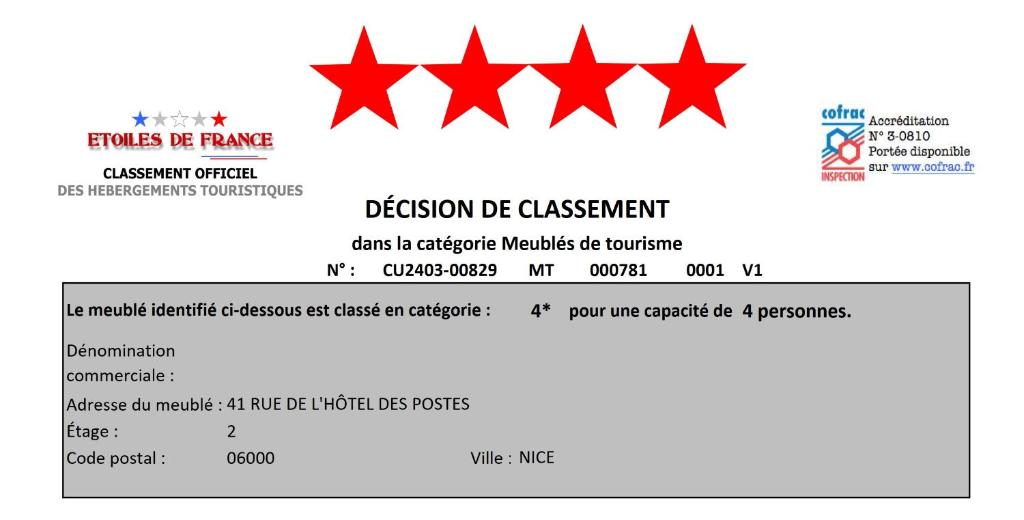 ETOILES DE FRANCE
CLASSEMENT OFFICIEL
DES HEBERGEMENTS TOURISTIQUES

cofrac
INSPECTION
Accréditation
N° 3-0810
Portée disponible
sur www.cofrac.fr

DÉCISION DE CLASSEMENT

dans la catégorie Meublés de tourisme

N° : CU2403-00829 MT 000781 0001 V1

Le meublé identifié ci-dessous est classé en catégorie : 4* pour une capacité de 4 personnes.

Dénomination commerciale :

Adresse du meublé : 41 RUE DE L'HÔTEL DES POSTES

Étage : 2

Code postal : 06000 Ville : NICE